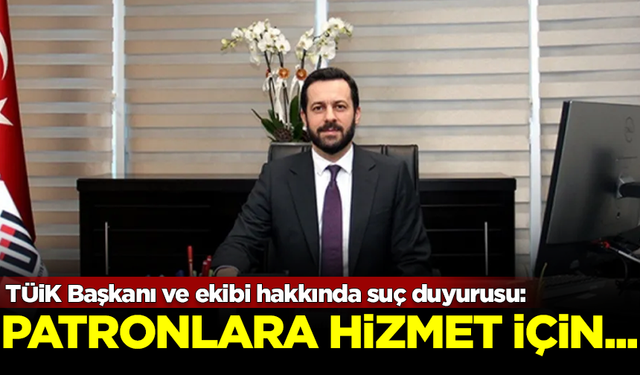 TÜİK Başkanı ve ekibi hakkında suç duyurusu:

PATRONLARA HİZMET İÇİN...